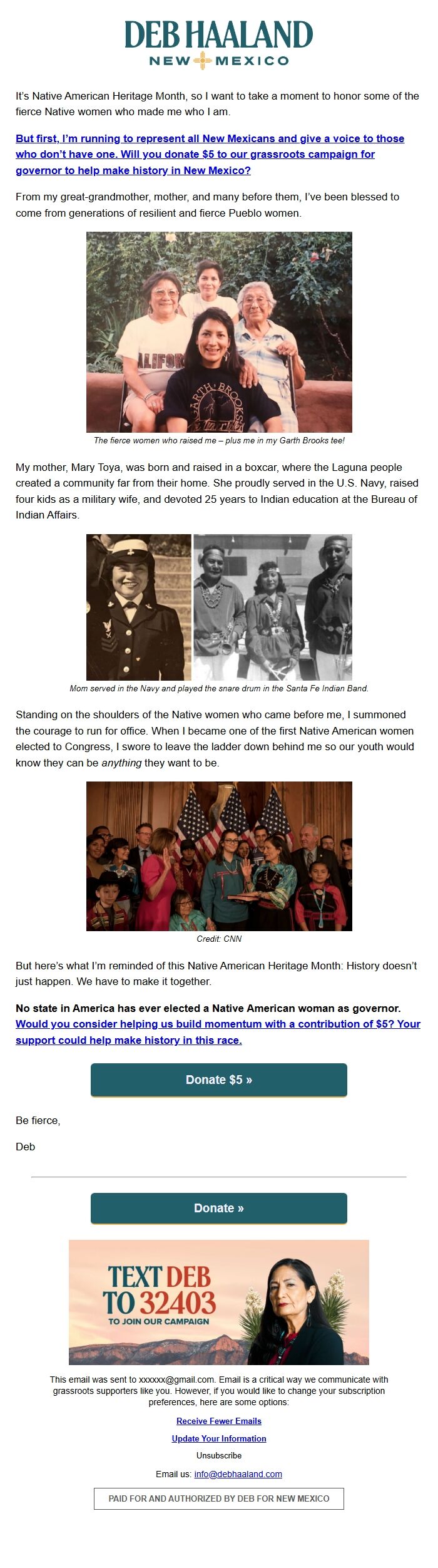 DEB HAALAND
NEW MEXICO

It's Native American Heritage Month, so I want to take a moment to honor some of the fierce Native women who made me who I am.

But first, I'm running to represent all New Mexicans and give a voice to those who don't have one. Will you donate $5 to our grassroots campaign for governor to help make history in New Mexico?

From my great-grandmother, mother, and many before them, I've been blessed to come from generations of resilient and fierce Pueblo women.

ALIFOR
GARTH BROOKS

The fierce women who raised me – plus me in my Garth Brooks tee!

My mother, Mary Toya, was born and raised in a boxcar, where the Laguna people created a community far from their home. She proudly served in the U.S. Navy, raised four kids as a military wife, and devoted 25 years to Indian education at the Bureau of Indian Affairs.

Mom served in the Navy and played the snare drum in the Santa Fe Indian Band.

Standing on the shoulders of the Native women who came before me, I summoned the courage to run for office. When I became one of the first Native American women elected to Congress, I swore to leave the ladder down behind me so our youth would know they can be anything they want to be.

Credit: CNN

But here's what I'm reminded of this Native American Heritage Month: History doesn't just happen. We have to make it together.

No state in America has ever elected a Native American woman as governor. Would you consider helping us build momentum with a contribution of $5? Your support could help make history in this race.

Donate $5 »

Be fierce,

Deb

Donate »

TEXT DEB TO 32403
TO JOIN OUR CAMPAIGN

This email was sent to xxxxxx@gmail.com. Email is a critical way we communicate with grassroots supporters like you. However, if you would like to change your subscription preferences, here are some options:

Receive Fewer Emails

Update Your Information

Unsubscribe

Email us: info@debhaaland.com

PAID FOR AND AUTHORIZED BY DEB FOR NEW MEXICO